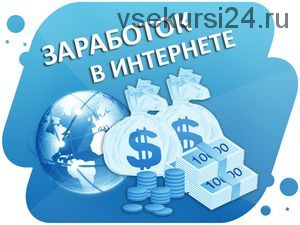 vsekursi24.ru
ЗАРАБОТОК
В ИНТЕРНЕТЕ
$
$
1000
1000